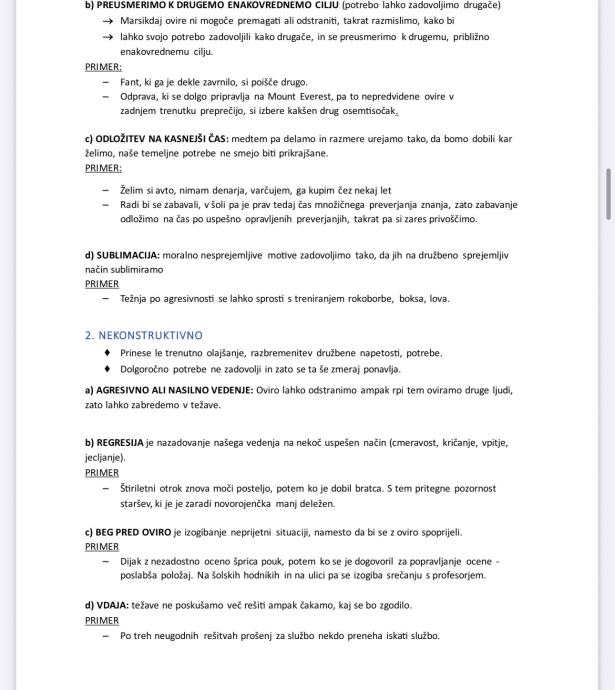 b) PREUSMERIMO K DRUGEMO ENAKOVREDNEMO CILJU (potrebo lahko zadovoljimo drugače)

→ Marsikdaj ovire ni mogoče premagati ali odstraniti, takrat razmislimo, kako bi

→ lahko svojo potrebo zadovoljili kako drugače, in se preusmerimo k drugemu, približno enakovrednemu cilju.

PRIMER:

– Fant, ki ga je dekle zavrnilo, si poišče drugo.

– Odprava, ki se dolgo pripravlja na Mount Everest, pa to nepredvidene ovire v zadnjem trenutku preprečijo, si izbere kakšen drug osemtisočak.

c) ODLOŽITEV NA KASNEJŠI ČAS: medtem pa delamo in razmere urejamo tako, da bomo dobili kar želimo, naše temeljne potrebe ne smejo biti prikrajšane.

PRIMER:

– Želim si avto, nimam denarja, varčujem, ga kupim čez nekaj let

– Radi bi se zabavali, v šoli pa je prav tedaj čas množičnega preverjanja znanja, zato zabavanje odložimo na čas po uspešno opravljenih preverjanjih, takrat pa si zares privoščimo.

d) SUBLIMACIJA: moralno nesprejemljive motive zadovoljimo tako, da jih na družbeno sprejemljiv način sublimiramo

PRIMER

– Težnja po agresivnosti se lahko sprosti s treniranjem rokoborbe, boksa, lova.

2. NEKONSTRUKTIVNO

♦ Prinese le trenutno olajšanje, razbremenitev družbene napetosti, potrebe.

♦ Dolgoročno potrebe ne zadovolji in zato se ta še zmeraj ponavlja.

a) AGRESIVNO ALI NASILNO VEDENJE: Oviro lahko odstranimo ampak rpi tem oviramo druge ljudi, zato lahko zabredemo v težave.

b) REGRESIJA je nazadovanje našega vedenja na nekoč uspešen način (cmeravost, kričanje, vpitje, jecljanje).

PRIMER

– Štiriletni otrok znova moči posteljo, potem ko je dobil bratca. S tem pritegne pozornost staršev, ki je je zaradi novorojenčka manj deležen.

c) BEG PRED OVIRO je izogibanje neprijetni situaciji, namesto da bi se z oviro spoprijeli.

PRIMER

– Dijak z nezadostno oceno šprica pouk, potem ko se je dogovoril za popravljanje ocene - poslabša položaj. Na šolskih hodnikih in na ulici pa se izogiba srečanju s profesorjem.

d) VDAJA: težave ne poskušamo več rešiti ampak čakamo, kaj se bo zgodilo.

PRIMER

– Po treh neugodnih rešitvah prošenj za službo nekdo preneha iskati službo.